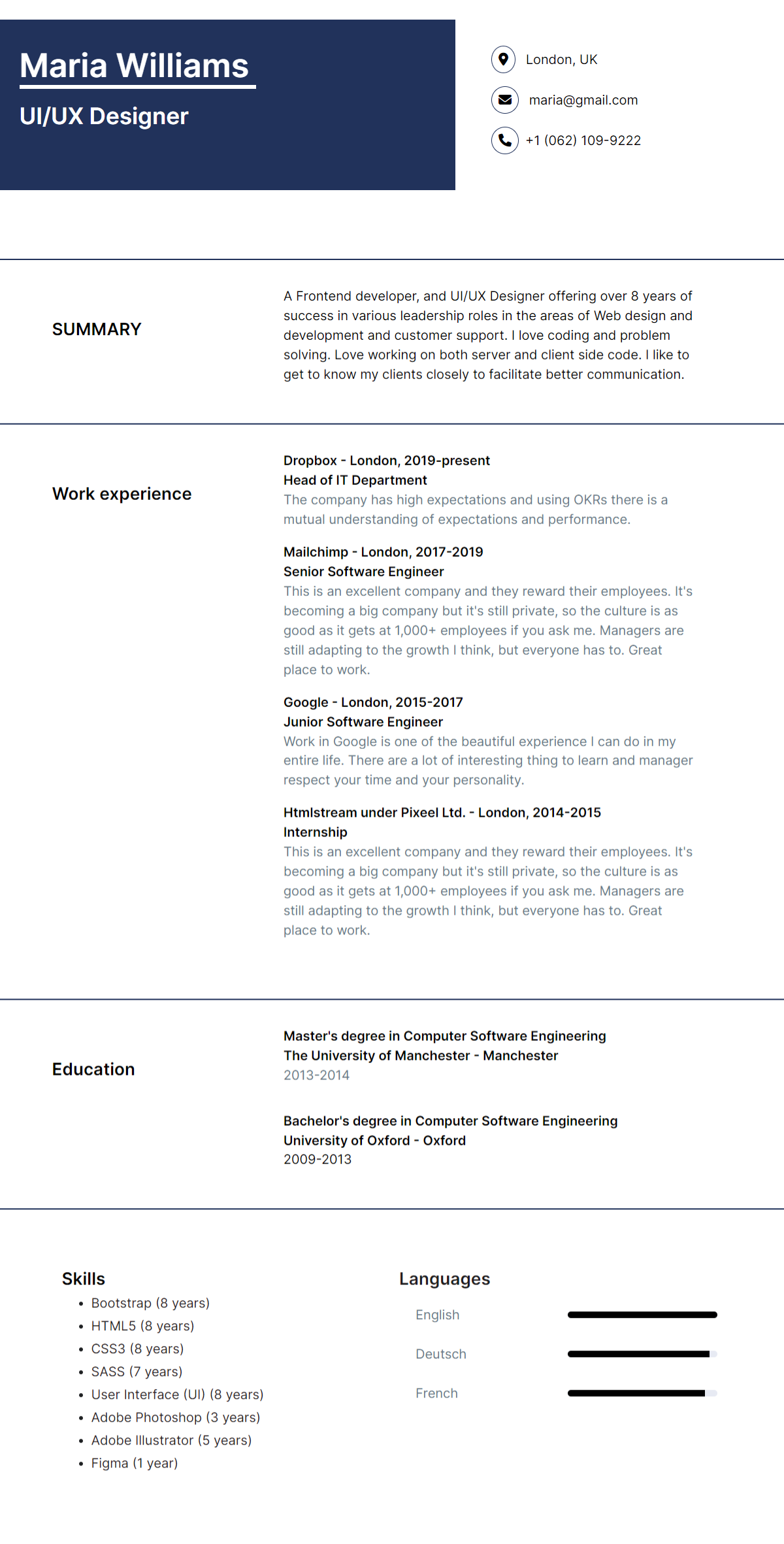 Maria Williams
UI/UX Designer

London, UK
maria@gmail.com
+1 (062) 109-9222

SUMMARY

A Frontend developer, and UI/UX Designer offering over 8 years of success in various leadership roles in the areas of Web design and development and customer support. I love coding and problem solving. Love working on both server and client side code. I like to get to know my clients closely to facilitate better communication.

Work experience

Dropbox - London, 2019-present
Head of IT Department
The company has high expectations and using OKRs there is a mutual understanding of expectations and performance.

Mailchimp - London, 2017-2019
Senior Software Engineer
This is an excellent company and they reward their employees. It's becoming a big company but it's still private, so the culture is as good as it gets at 1,000+ employees if you ask me. Managers are still adapting to the growth I think, but everyone has to. Great place to work.

Google - London, 2015-2017
Junior Software Engineer
Work in Google is one of the beautiful experience I can do in my entire life. There are a lot of interesting thing to learn and manager respect your time and your personality.

Htmlstream under Pixeel Ltd. - London, 2014-2015
Internship
This is an excellent company and they reward their employees. It's becoming a big company but it's still private, so the culture is as good as it gets at 1,000+ employees if you ask me. Managers are still adapting to the growth I think, but everyone has to. Great place to work.

Education

Master's degree in Computer Software Engineering
The University of Manchester - Manchester
2013-2014

Bachelor's degree in Computer Software Engineering
University of Oxford - Oxford
2009-2013

Skills
• Bootstrap (8 years)
• HTML5 (8 years)
• CSS3 (8 years)
• SASS (7 years)
• User Interface (UI) (8 years)
• Adobe Photoshop (3 years)
• Adobe Illustrator (5 years)
• Figma (1 year)

Languages
English
Deutsch
French